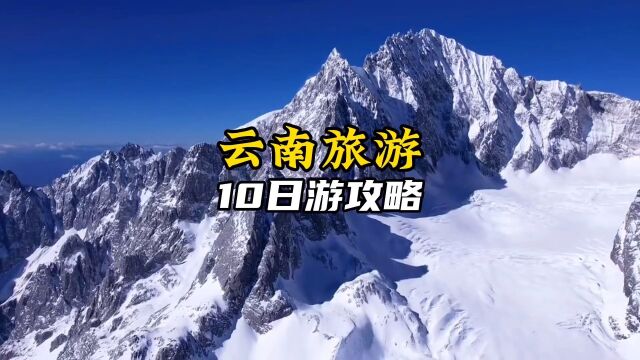 云南旅游
10日游攻略